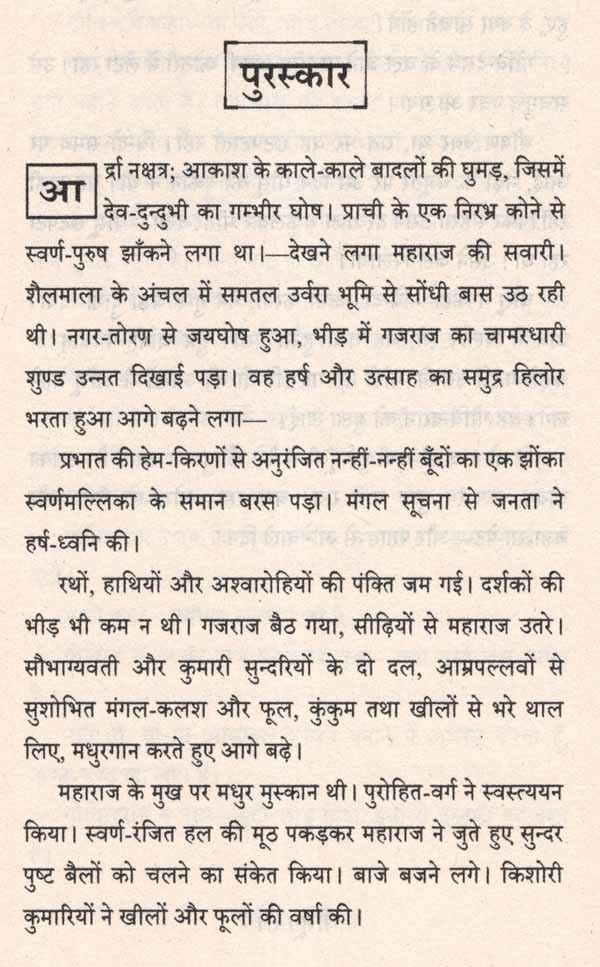 पुरस्कार

आर्द्रा नक्षत्र; आकाश के काले-काले बादलों की घुमड़, जिसमें देव-दुन्दुभी का गम्भीर घोष। प्राची के एक निरभ्र कोने से स्वर्ण-पुरुष झाँकने लगा था।—देखने लगा महाराज की सवारी। शैलमाला के अंचल में समतल उर्वरा भूमि से सोंधी बास उठ रही थी। नगर-तोरण से जयघोष हुआ, भीड़ में गजराज का चामरधारी शुण्ड उन्नत दिखाई पड़ा। वह हर्ष और उत्साह का समुद्र हिलोर भरता हुआ आगे बढ़ने लगा—

प्रभात की हेम-किरणों से अनुरंजित नन्हीं-नन्हीं बूँदों का एक झोंका स्वर्णमल्लिका के समान बरस पड़ा। मंगल सूचना से जनता ने हर्ष-ध्वनि की।

रथों, हाथियों और अश्वारोहियों की पंक्ति जम गई। दर्शकों की भीड़ भी कम न थी। गजराज बैठ गया, सीढ़ियों से महाराज उतरे। सौभाग्यवती और कुमारी सुन्दरियों के दो दल, आम्रपल्लवों से सुशोभित मंगल-कलश और फूल, कुंकुम तथा खीलों से भरे थाल लिए, मधुरगान करते हुए आगे बढ़े।

महाराज के मुख पर मधुर मुस्कान थी। पुरोहित-वर्ग ने स्वस्त्ययन किया। स्वर्ण-रंजित हल की मूठ पकड़कर महाराज ने जुते हुए सुन्दर पुष्ट बैलों को चलने का संकेत किया। बाजे बजने लगे। किशोरी कुमारियों ने खीलों और फूलों की वर्षा की।